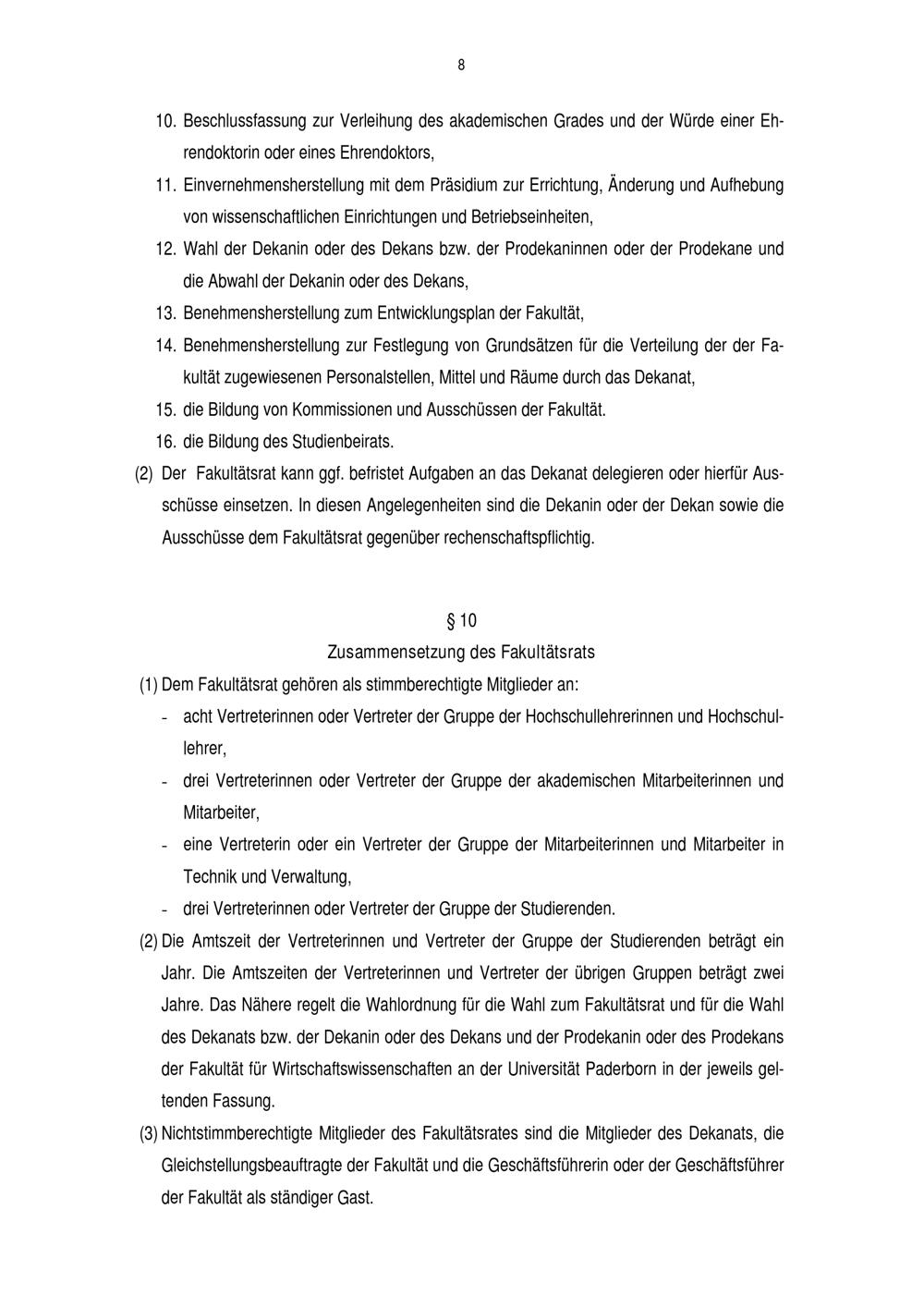 8

10. Beschlussfassung zur Verleihung des akademischen Grades und der Würde einer Ehrendoktorin oder eines Ehrendoktors,

11. Einvernehmensherstellung mit dem Präsidium zur Errichtung, Änderung und Aufhebung von wissenschaftlichen Einrichtungen und Betriebseinheiten,

12. Wahl der Dekanin oder des Dekans bzw. der Prodekaninnen oder der Prodekane und die Abwahl der Dekanin oder des Dekans,

13. Benehmensherstellung zum Entwicklungsplan der Fakultät,

14. Benehmensherstellung zur Festlegung von Grundsätzen für die Verteilung der der Fakultät zugewiesenen Personalstellen, Mittel und Räume durch das Dekanat,

15. die Bildung von Kommissionen und Ausschüssen der Fakultät.

16. die Bildung des Studienbeirats.

(2) Der Fakultätsrat kann ggf. befristet Aufgaben an das Dekanat delegieren oder hierfür Ausschüsse einsetzen. In diesen Angelegenheiten sind die Dekanin oder der Dekan sowie die Ausschüsse dem Fakultätsrat gegenüber rechenschaftspflichtig.

§ 10
Zusammensetzung des Fakultätsrats

(1) Dem Fakultätsrat gehören als stimmberechtigte Mitglieder an:

- acht Vertreterinnen oder Vertreter der Gruppe der Hochschullehrerinnen und Hochschullehrer,
- drei Vertreterinnen oder Vertreter der Gruppe der akademischen Mitarbeiterinnen und Mitarbeiter,
- eine Vertreterin oder ein Vertreter der Gruppe der Mitarbeiterinnen und Mitarbeiter in Technik und Verwaltung,
- drei Vertreterinnen oder Vertreter der Gruppe der Studierenden.

(2) Die Amtszeit der Vertreterinnen und Vertreter der Gruppe der Studierenden beträgt ein Jahr. Die Amtszeiten der Vertreterinnen und Vertreter der übrigen Gruppen beträgt zwei Jahre. Das Nähere regelt die Wahlordnung für die Wahl zum Fakultätsrat und für die Wahl des Dekanats bzw. der Dekanin oder des Dekans und der Prodekanin oder des Prodekans der Fakultät für Wirtschaftswissenschaften an der Universität Paderborn in der jeweils geltenden Fassung.

(3) Nichtstimmberechtigte Mitglieder des Fakultätsrates sind die Mitglieder des Dekanats, die Gleichstellungsbeauftragte der Fakultät und die Geschäftsführerin oder der Geschäftsführer der Fakultät als ständiger Gast.